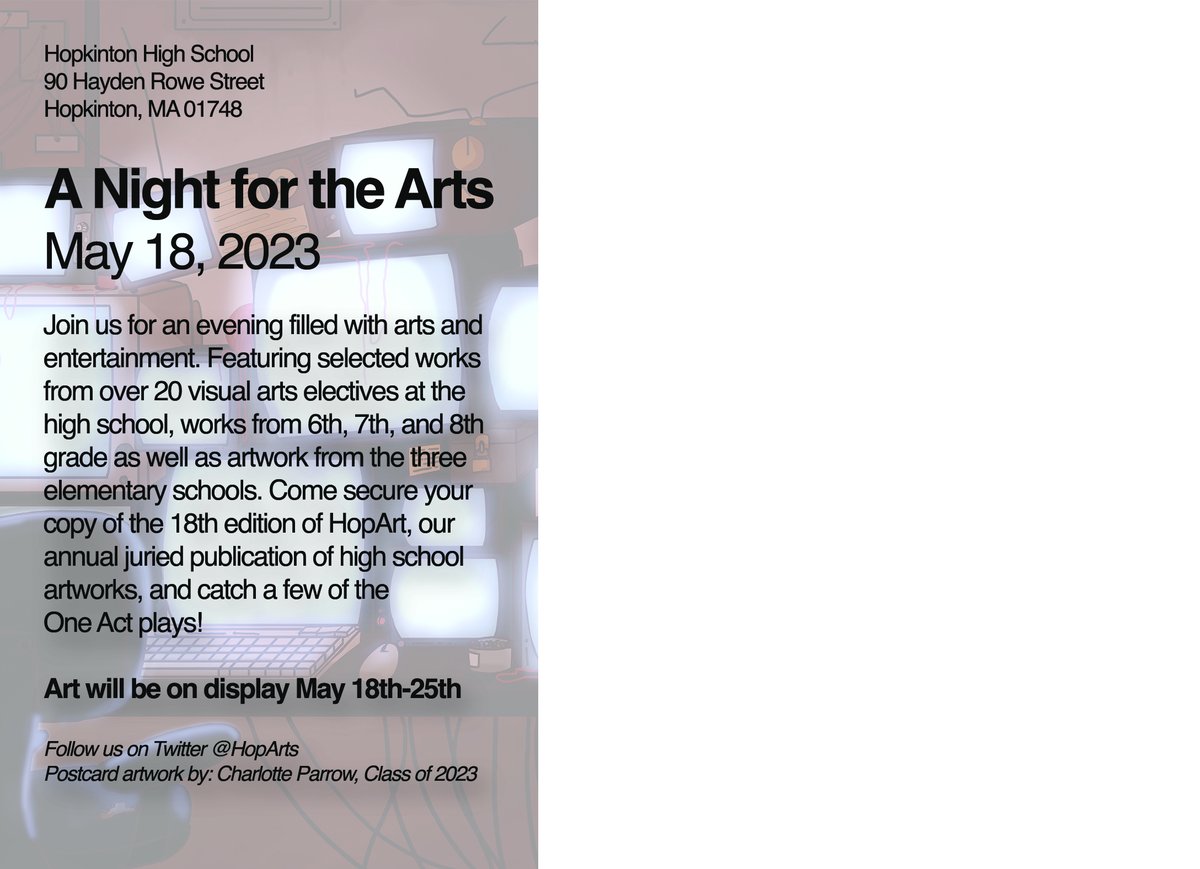 Hopkinton High School
90 Hayden Rowe Street
Hopkinton, MA 01748

A Night for the Arts
May 18, 2023

Join us for an evening filled with arts and entertainment. Featuring selected works from over 20 visual arts electives at the high school, works from 6th, 7th, and 8th grade as well as artwork from the three elementary schools. Come secure your copy of the 18th edition of HopArt, our annual juried publication of high school artworks, and catch a few of the One Act plays!

Art will be on display May 18th-25th

Follow us on Twitter @HopArts
Postcard artwork by: Charlotte Parrow, Class of 2023